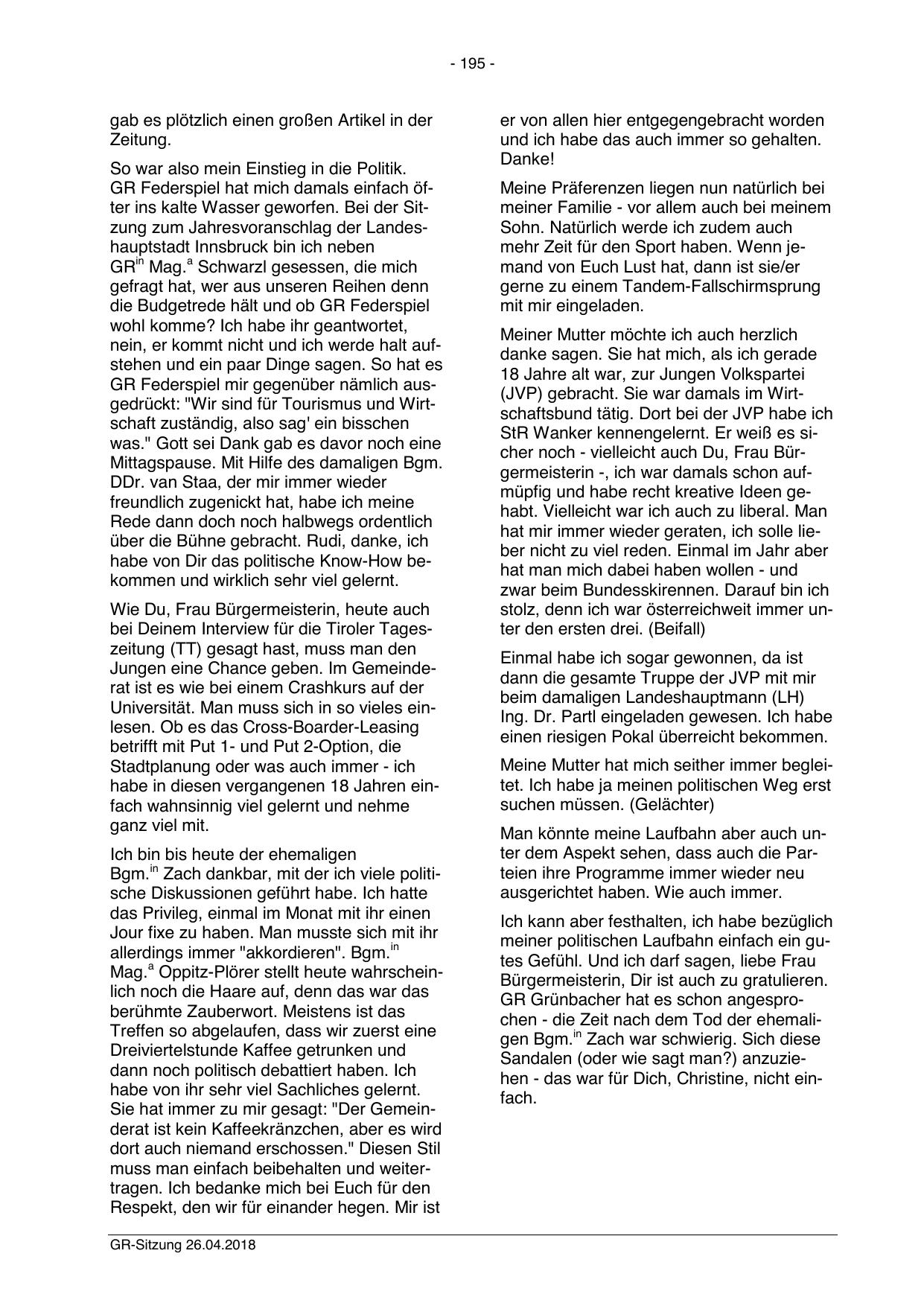 - 195 -

gab es plötzlich einen großen Artikel in der Zeitung.

So war also mein Einstieg in die Politik. GR Federspiel hat mich damals einfach öfter ins kalte Wasser geworfen. Bei der Sitzung zum Jahresvoranschlag der Landeshauptstadt Innsbruck bin ich neben GR$^{in}$ Mag.$^{a}$ Schwarzl gesessen, die mich gefragt hat, wer aus unseren Reihen denn die Budgetrede hält und ob GR Federspiel wohl komme? Ich habe ihr geantwortet, nein, er kommt nicht und ich werde halt aufstehen und ein paar Dinge sagen. So hat es GR Federspiel mir gegenüber nämlich ausgedrückt: "Wir sind für Tourismus und Wirtschaft zuständig, also sag' ein bisschen was." Gott sei Dank gab es davor noch eine Mittagspause. Mit Hilfe des damaligen Bgm. DDr. van Staa, der mir immer wieder freundlich zugenickt hat, habe ich meine Rede dann doch noch halbwegs ordentlich über die Bühne gebracht. Rudi, danke, ich habe von Dir das politische Know-How bekommen und wirklich sehr viel gelernt.

Wie Du, Frau Bürgermeisterin, heute auch bei Deinem Interview für die Tiroler Tageszeitung (TT) gesagt hast, muss man den Jungen eine Chance geben. Im Gemeinderat ist es wie bei einem Crashkurs auf der Universität. Man muss sich in so vieles einlesen. Ob es das Cross-Boarder-Leasing betrifft mit Put 1- und Put 2-Option, die Stadtplanung oder was auch immer - ich habe in diesen vergangenen 18 Jahren einfach wahnsinnig viel gelernt und nehme ganz viel mit.

Ich bin bis heute der ehemaligen Bgm.$^{in}$ Zach dankbar, mit der ich viele politische Diskussionen geführt habe. Ich hatte das Privileg, einmal im Monat mit ihr einen Jour fixe zu haben. Man musste sich mit ihr allerdings immer "akkordieren". Bgm.$^{in}$ Mag.$^{a}$ Oppitz-Plörer stellt heute wahrscheinlich noch die Haare auf, denn das war das berühmte Zauberwort. Meistens ist das Treffen so abgelaufen, dass wir zuerst eine Dreiviertelstunde Kaffee getrunken und dann noch politisch debattiert haben. Ich habe von ihr sehr viel Sachliches gelernt. Sie hat immer zu mir gesagt: "Der Gemeinderat ist kein Kaffeekränzchen, aber es wird dort auch niemand erschossen." Diesen Stil muss man einfach beibehalten und weitertragen. Ich bedanke mich bei Euch für den Respekt, den wir für einander hegen. Mir ist er von allen hier entgegengebracht worden und ich habe das auch immer so gehalten. Danke!

Meine Präferenzen liegen nun natürlich bei meiner Familie - vor allem auch bei meinem Sohn. Natürlich werde ich zudem auch mehr Zeit für den Sport haben. Wenn jemand von Euch Lust hat, dann ist sie/er gerne zu einem Tandem-Fallschirmsprung mit mir eingeladen.

Meiner Mutter möchte ich auch herzlich danke sagen. Sie hat mich, als ich gerade 18 Jahre alt war, zur Jungen Volkspartei (JVP) gebracht. Sie war damals im Wirtschaftsbund tätig. Dort bei der JVP habe ich StR Wanker kennengelernt. Er weiß es sicher noch - vielleicht auch Du, Frau Bürgermeisterin -, ich war damals schon aufmüpfig und habe recht kreative Ideen gehabt. Vielleicht war ich auch zu liberal. Man hat mir immer wieder geraten, ich solle lieber nicht zu viel reden. Einmal im Jahr aber hat man mich dabei haben wollen - und zwar beim Bundesskirennen. Darauf bin ich stolz, denn ich war österreichweit immer unter den ersten drei. (Beifall)

Einmal habe ich sogar gewonnen, da ist dann die gesamte Truppe der JVP mit mir beim damaligen Landeshauptmann (LH) Ing. Dr. Partl eingeladen gewesen. Ich habe einen riesigen Pokal überreicht bekommen.

Meine Mutter hat mich seither immer begleitet. Ich habe ja meinen politischen Weg erst suchen müssen. (Gelächter)

Man könnte meine Laufbahn aber auch unter dem Aspekt sehen, dass auch die Parteien ihre Programme immer wieder neu ausgerichtet haben. Wie auch immer.

Ich kann aber festhalten, ich habe bezüglich meiner politischen Laufbahn einfach ein gutes Gefühl. Und ich darf sagen, liebe Frau Bürgermeisterin, Dir ist auch zu gratulieren. GR Grünbacher hat es schon angesprochen - die Zeit nach dem Tod der ehemaligen Bgm.$^{in}$ Zach war schwierig. Sich diese Sandalen (oder wie sagt man?) anzuziehen - das war für Dich, Christine, nicht einfach.

GR-Sitzung 26.04.2018